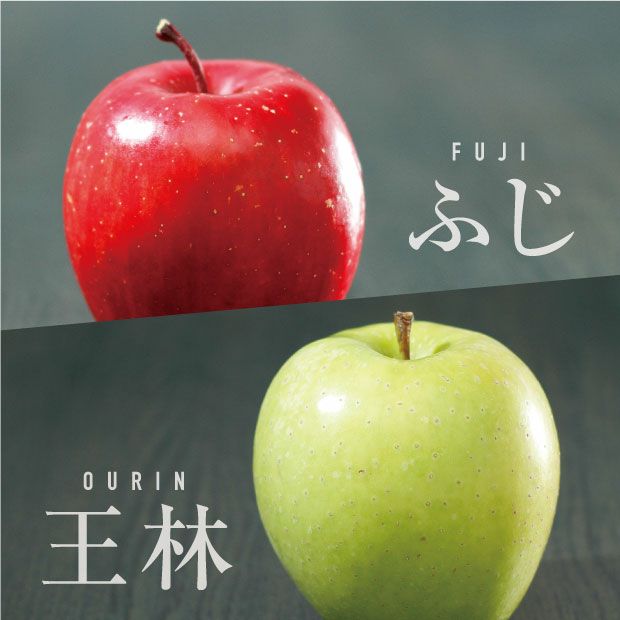 FUJI
ふじ

OURIN
王林